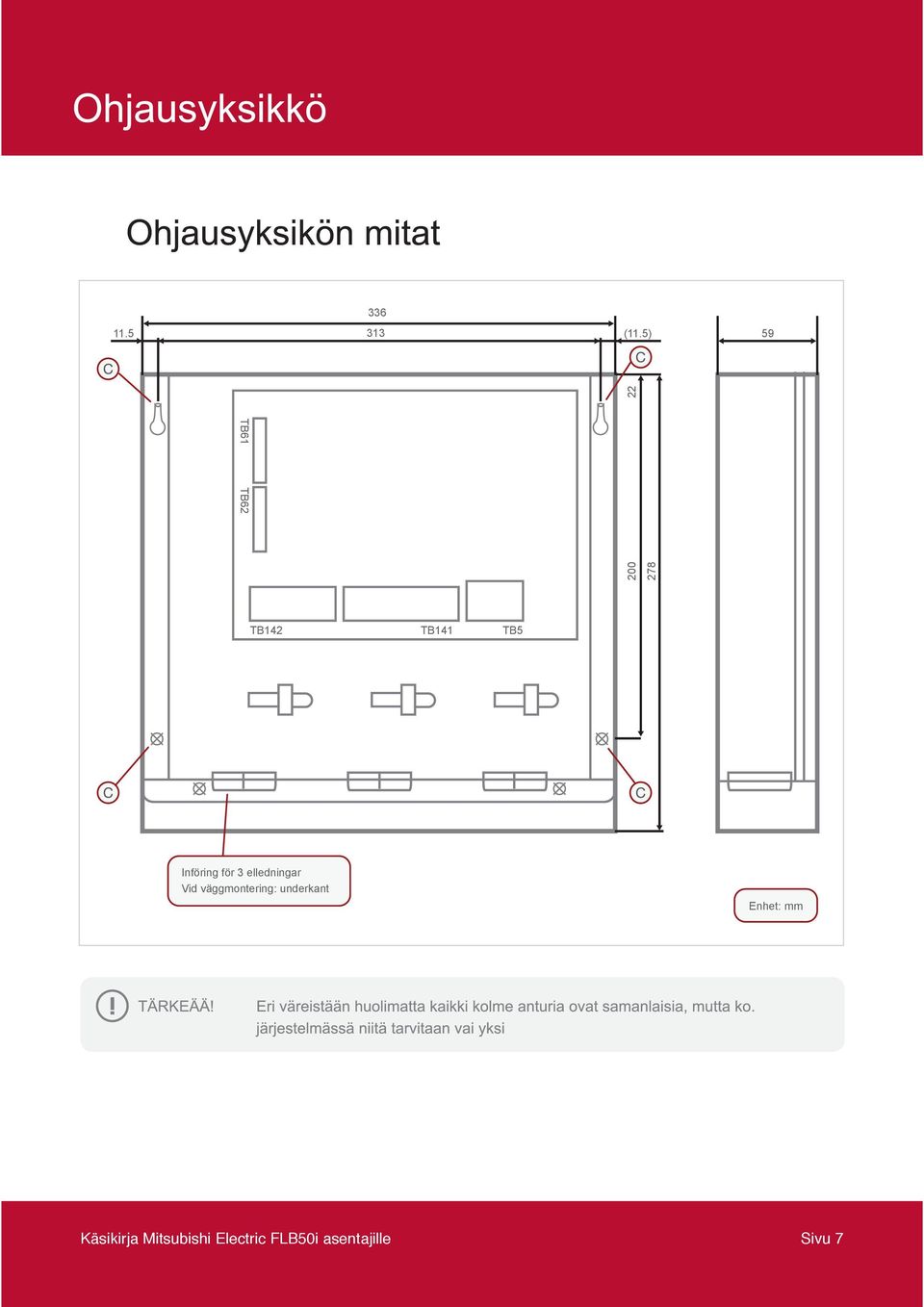 Ohjausyksikkö

Ohjausyksikön mitat

336
11.5
313
(11.5)
59
C
C
22
TB61
TB62
200
278
TB142
TB141
TB5
C
C

Införing för 3 elledningar
Vid väggmontering: underkant

Enhet: mm

! TÄRKEÄÄ! Eri väreistään huolimatta kaikki kolme anturia ovat samanlaisia, mutta ko. järjestelmässä niitä tarvitaan vai yksi

Käsikirja Mitsubishi Electric FLB50i asentajille
Sivu 7